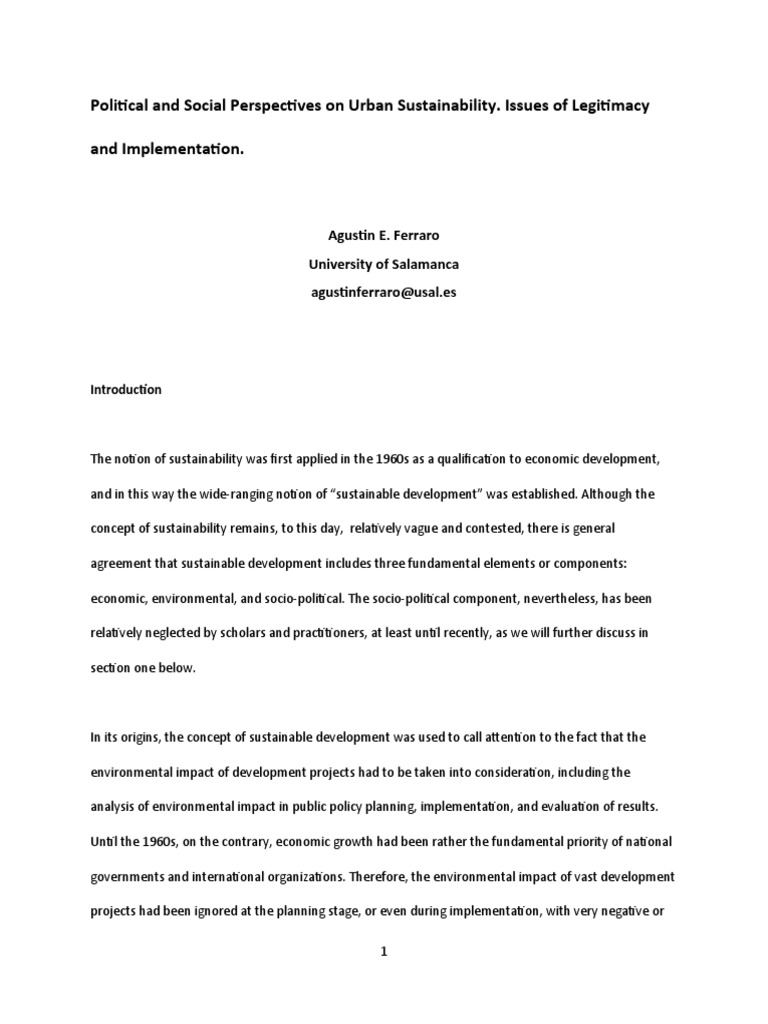 Political and Social Perspectives on Urban Sustainability. Issues of Legitimacy and Implementation.

Agustin E. Ferraro
University of Salamanca
agustinferraro@usal.es

Introduction

The notion of sustainability was first applied in the 1960s as a qualification to economic development, and in this way the wide-ranging notion of "sustainable development" was established. Although the concept of sustainability remains, to this day, relatively vague and contested, there is general agreement that sustainable development includes three fundamental elements or components: economic, environmental, and socio-political. The socio-political component, nevertheless, has been relatively neglected by scholars and practitioners, at least until recently, as we will further discuss in section one below.

In its origins, the concept of sustainable development was used to call attention to the fact that the environmental impact of development projects had to be taken into consideration, including the analysis of environmental impact in public policy planning, implementation, and evaluation of results. Until the 1960s, on the contrary, economic growth had been rather the fundamental priority of national governments and international organizations. Therefore, the environmental impact of vast development projects had been ignored at the planning stage, or even during implementation, with very negative or

1